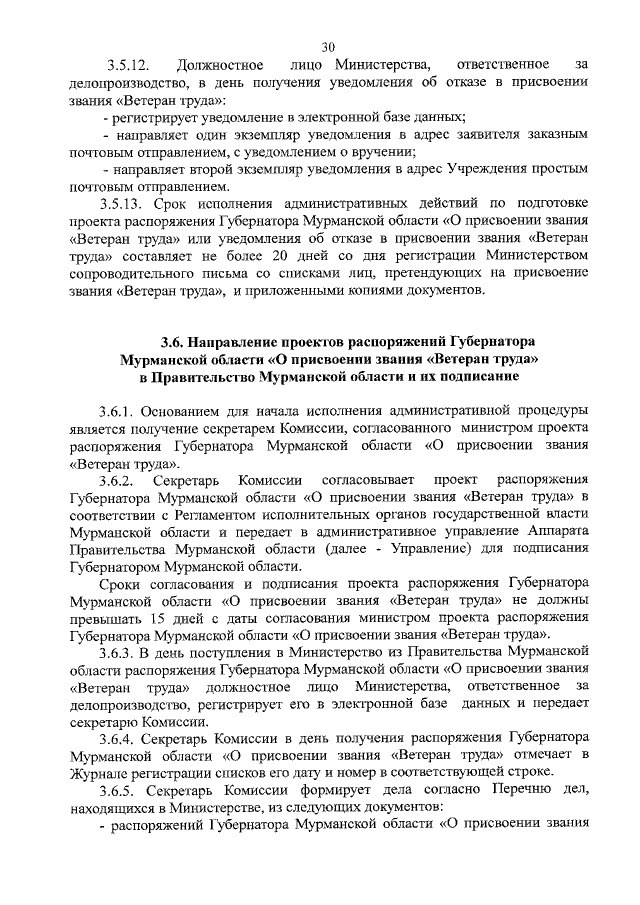 30

3.5.12. Должностное лицо Министерства, ответственное за делопроизводство, в день получения уведомления об отказе в присвоении звания «Ветеран труда»:

- регистрирует уведомление в электронной базе данных;

- направляет один экземпляр уведомления в адрес заявителя заказным почтовым отправлением, с уведомлением о вручении;

- направляет второй экземпляр уведомления в адрес Учреждения простым почтовым отправлением.

3.5.13. Срок исполнения административных действий по подготовке проекта распоряжения Губернатора Мурманской области «О присвоении звания «Ветеран труда» или уведомления об отказе в присвоении звания «Ветеран труда» составляет не более 20 дней со дня регистрации Министерством сопроводительного письма со списками лиц, претендующих на присвоение звания «Ветеран труда», и приложенными копиями документов.

3.6. Направление проектов распоряжений Губернатора Мурманской области «О присвоении звания «Ветеран труда» в Правительство Мурманской области и их подписание

3.6.1. Основанием для начала исполнения административной процедуры является получение секретарем Комиссии, согласованного министром проекта распоряжения Губернатора Мурманской области «О присвоении звания «Ветеран труда».

3.6.2. Секретарь Комиссии согласовывает проект распоряжения Губернатора Мурманской области «О присвоении звания «Ветеран труда» в соответствии с Регламентом исполнительных органов государственной власти Мурманской области и передает в административное управление Аппарата Правительства Мурманской области (далее - Управление) для подписания Губернатором Мурманской области.

Сроки согласования и подписания проекта распоряжения Губернатора Мурманской области «О присвоении звания «Ветеран труда» не должны превышать 15 дней с даты согласования министром проекта распоряжения Губернатора Мурманской области «О присвоении звания «Ветеран труда».

3.6.3. В день поступления в Министерство из Правительства Мурманской области распоряжения Губернатора Мурманской области «О присвоении звания «Ветеран труда» должностное лицо Министерства, ответственное за делопроизводство, регистрирует его в электронной базе данных и передает секретарю Комиссии.

3.6.4. Секретарь Комиссии в день получения распоряжения Губернатора Мурманской области «О присвоении звания «Ветеран труда» отмечает в Журнале регистрации списков его дату и номер в соответствующей строке.

3.6.5. Секретарь Комиссии формирует дела согласно Перечню дел, находящихся в Министерстве, из следующих документов:

- распоряжений Губернатора Мурманской области «О присвоении звания